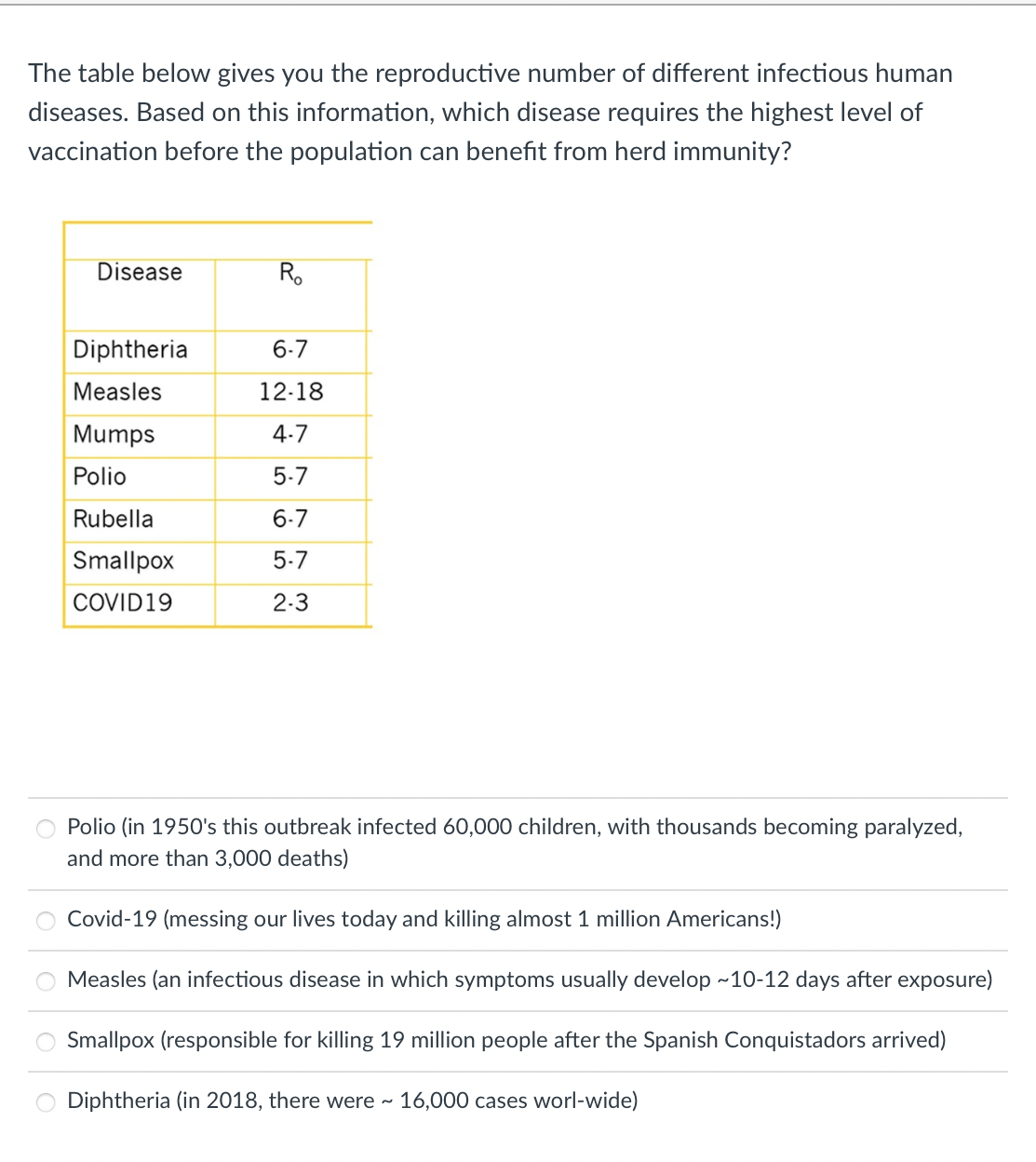 The table below gives you the reproductive number of different infectious human diseases. Based on this information, which disease requires the highest level of vaccination before the population can benefit from herd immunity?

| Disease | $R_o$ |
|---|---|
| Diphtheria | 6-7 |
| Measles | 12-18 |
| Mumps | 4-7 |
| Polio | 5-7 |
| Rubella | 6-7 |
| Smallpox | 5-7 |
| COVID19 | 2-3 |

Polio (in 1950's this outbreak infected 60,000 children, with thousands becoming paralyzed, and more than 3,000 deaths)

Covid-19 (messing our lives today and killing almost 1 million Americans!)

Measles (an infectious disease in which symptoms usually develop ~10-12 days after exposure)

Smallpox (responsible for killing 19 million people after the Spanish Conquistadors arrived)

Diphtheria (in 2018, there were ~ 16,000 cases worl-wide)